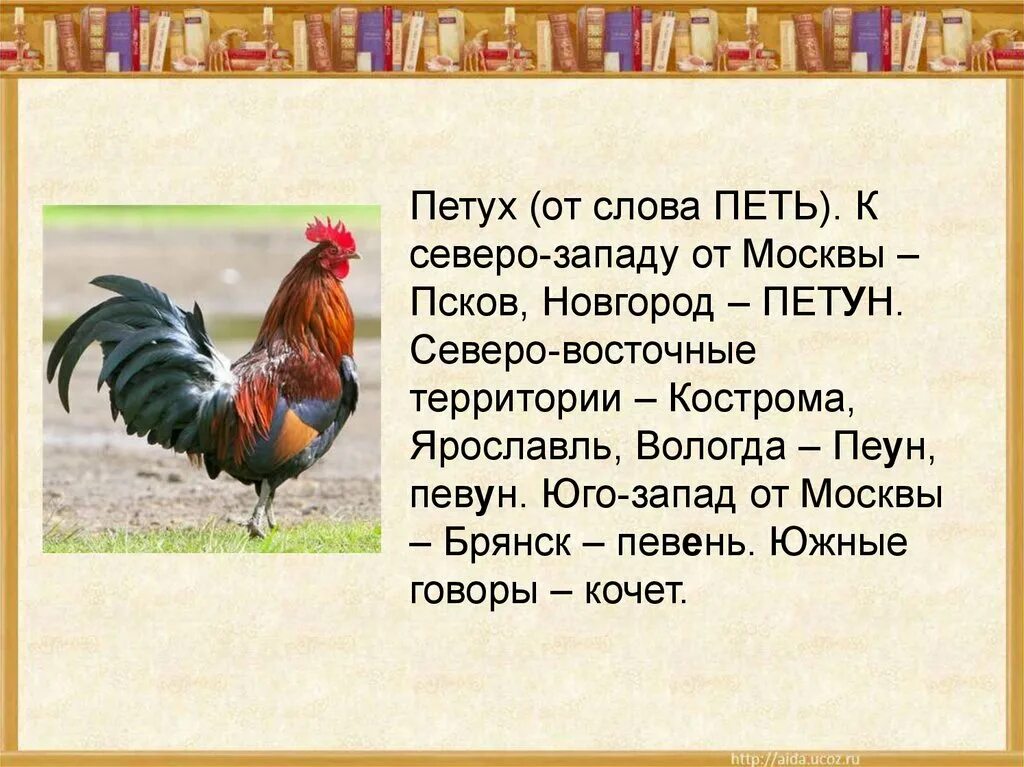 Петух (от слова ПЕТЬ). К северо-западу от Москвы – Псков, Новгород – ПЕТУН. Северо-восточные территории – Кострома, Ярославль, Вологда – Пеун, певун. Юго-запад от Москвы – Брянск – певень. Южные говоры – кочет.

http://aida.ucoz.ru